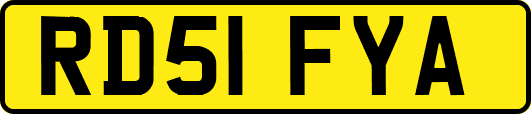 RD51 FYA